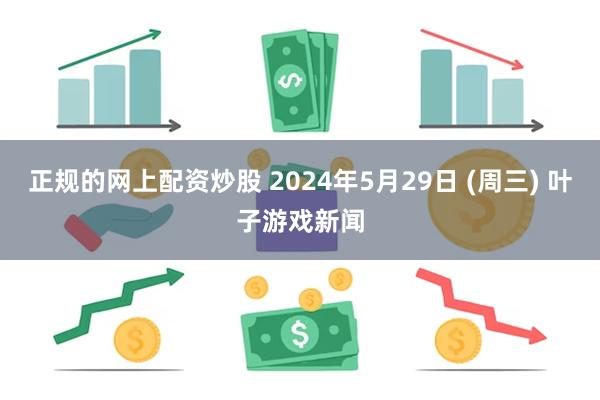 正规的网上配资炒股 2024年5月29日 (周三) 叶子游戏新闻